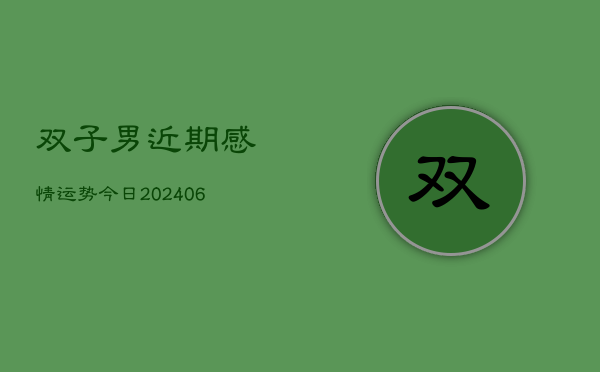 双子男近期感

情运势今日202406

双